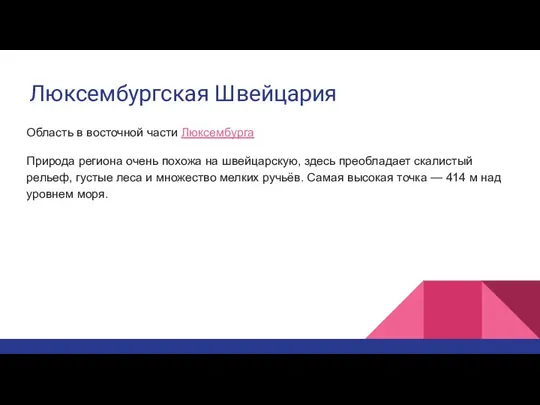 Люксембургская Швейцария

Область в восточной части Люксембурга

Природа региона очень похожа на швейцарскую, здесь преобладает скалистый рельеф, густые леса и множество мелких ручьёв. Самая высокая точка — 414 м над уровнем моря.